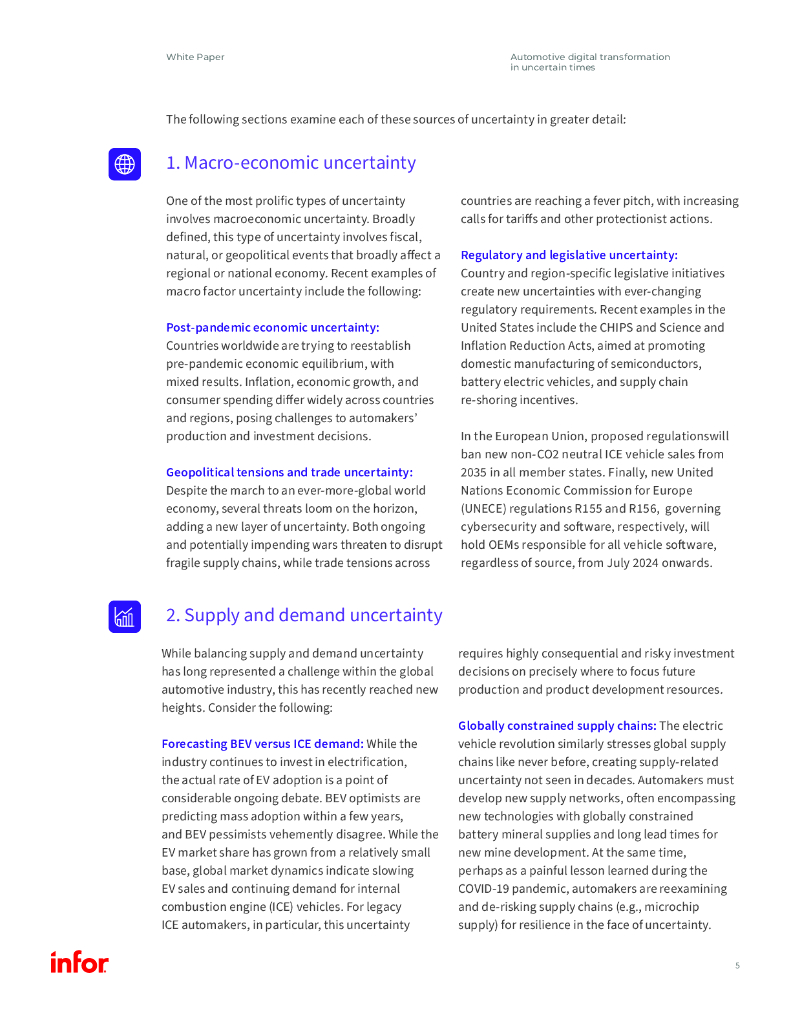 White Paper

Automotive digital transformation in uncertain times

The following sections examine each of these sources of uncertainty in greater detail:

1. Macro-economic uncertainty

One of the most prolific types of uncertainty involves macroeconomic uncertainty. Broadly defined, this type of uncertainty involves fiscal, natural, or geopolitical events that broadly affect a regional or national economy. Recent examples of macro factor uncertainty include the following:

Post-pandemic economic uncertainty:
Countries worldwide are trying to reestablish pre-pandemic economic equilibrium, with mixed results. Inflation, economic growth, and consumer spending differ widely across countries and regions, posing challenges to automakers' production and investment decisions.

Geopolitical tensions and trade uncertainty:
Despite the march to an ever-more-global world economy, several threats loom on the horizon, adding a new layer of uncertainty. Both ongoing and potentially impending wars threaten to disrupt fragile supply chains, while trade tensions across countries are reaching a fever pitch, with increasing calls for tariffs and other protectionist actions.

Regulatory and legislative uncertainty:
Country and region-specific legislative initiatives create new uncertainties with ever-changing regulatory requirements. Recent examples in the United States include the CHIPS and Science and Inflation Reduction Acts, aimed at promoting domestic manufacturing of semiconductors, battery electric vehicles, and supply chain re-shoring incentives.

In the European Union, proposed regulationswill ban new non-CO2 neutral ICE vehicle sales from 2035 in all member states. Finally, new United Nations Economic Commission for Europe (UNECE) regulations R155 and R156, governing cybersecurity and software, respectively, will hold OEMs responsible for all vehicle software, regardless of source, from July 2024 onwards.

2. Supply and demand uncertainty

While balancing supply and demand uncertainty has long represented a challenge within the global automotive industry, this has recently reached new heights. Consider the following:

Forecasting BEV versus ICE demand: While the industry continues to invest in electrification, the actual rate of EV adoption is a point of considerable ongoing debate. BEV optimists are predicting mass adoption within a few years, and BEV pessimists vehemently disagree. While the EV market share has grown from a relatively small base, global market dynamics indicate slowing EV sales and continuing demand for internal combustion engine (ICE) vehicles. For legacy ICE automakers, in particular, this uncertainty requires highly consequential and risky investment decisions on precisely where to focus future production and product development resources.

Globally constrained supply chains: The electric vehicle revolution similarly stresses global supply chains like never before, creating supply-related uncertainty not seen in decades. Automakers must develop new supply networks, often encompassing new technologies with globally constrained battery mineral supplies and long lead times for new mine development. At the same time, perhaps as a painful lesson learned during the COVID-19 pandemic, automakers are reexamining and de-risking supply chains (e.g., microchip supply) for resilience in the face of uncertainty.

infor

5